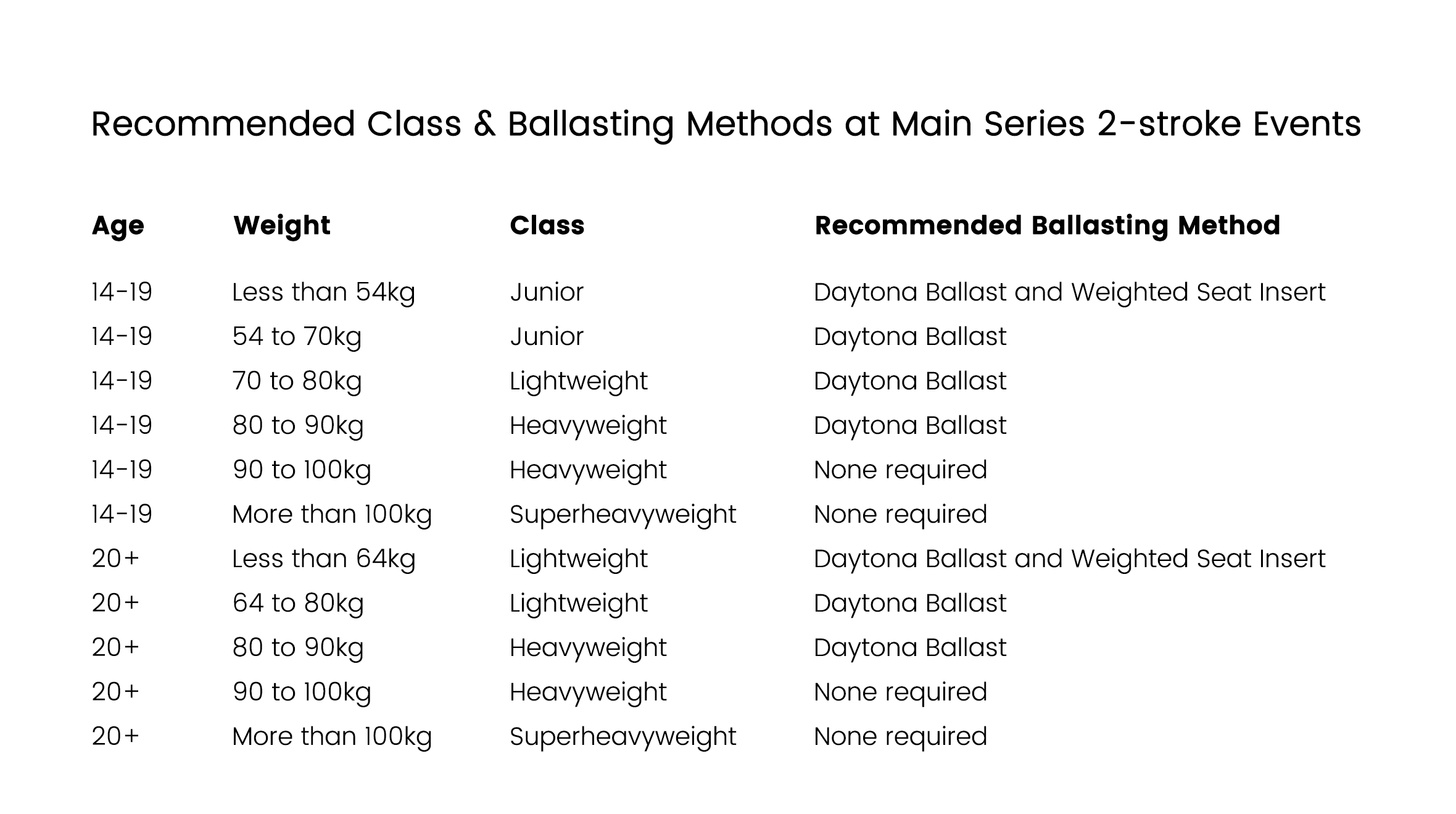 Recommended Class & Ballasting Methods at Main Series 2-stroke Events

| Age | Weight | Class | Recommended Ballasting Method |
|---|---|---|---|
| 14-19 | Less than 54kg | Junior | Daytona Ballast and Weighted Seat Insert |
| 14-19 | 54 to 70kg | Junior | Daytona Ballast |
| 14-19 | 70 to 80kg | Lightweight | Daytona Ballast |
| 14-19 | 80 to 90kg | Heavyweight | Daytona Ballast |
| 14-19 | 90 to 100kg | Heavyweight | None required |
| 14-19 | More than 100kg | Superheavyweight | None required |
| 20+ | Less than 64kg | Lightweight | Daytona Ballast and Weighted Seat Insert |
| 20+ | 64 to 80kg | Lightweight | Daytona Ballast |
| 20+ | 80 to 90kg | Heavyweight | Daytona Ballast |
| 20+ | 90 to 100kg | Heavyweight | None required |
| 20+ | More than 100kg | Superheavyweight | None required |